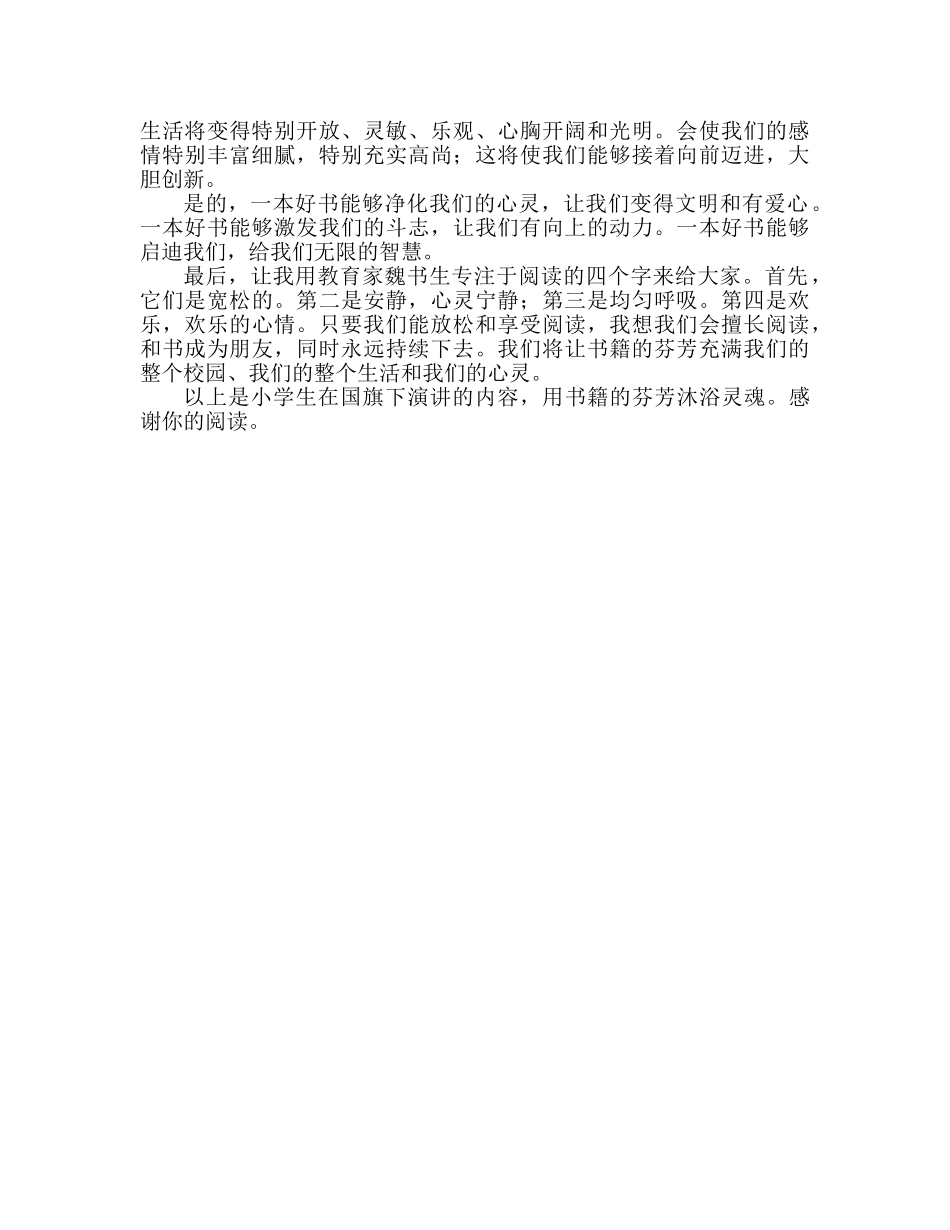 生活将变得特别开放、灵敏、乐观、心胸开阔和光明。会使我们的感情特别丰富细腻，特别充实高尚；这将使我们能够接着向前迈进，大胆创新。

是的，一本好书能够净化我们的心灵，让我们变得文明和有爱心。一本好书能够激发我们的斗志，让我们有向上的动力。一本好书能够启迪我们，给我们无限的智慧。

最后，让我用教育家魏书生专注于阅读的四个字来给大家。首先，它们是宽松的。第二是安静，心灵宁静；第三是均匀呼吸。第四是欢乐，欢乐的心情。只要我们能放松和享受阅读，我想我们会擅长阅读，和书成为朋友，同时永远持续下去。我们将让书籍的芬芳充满我们的整个校园、我们的整个生活和我们的心灵。

以上是小学生在国旗下演讲的内容，用书籍的芬芳沐浴灵魂。感谢你的阅读。